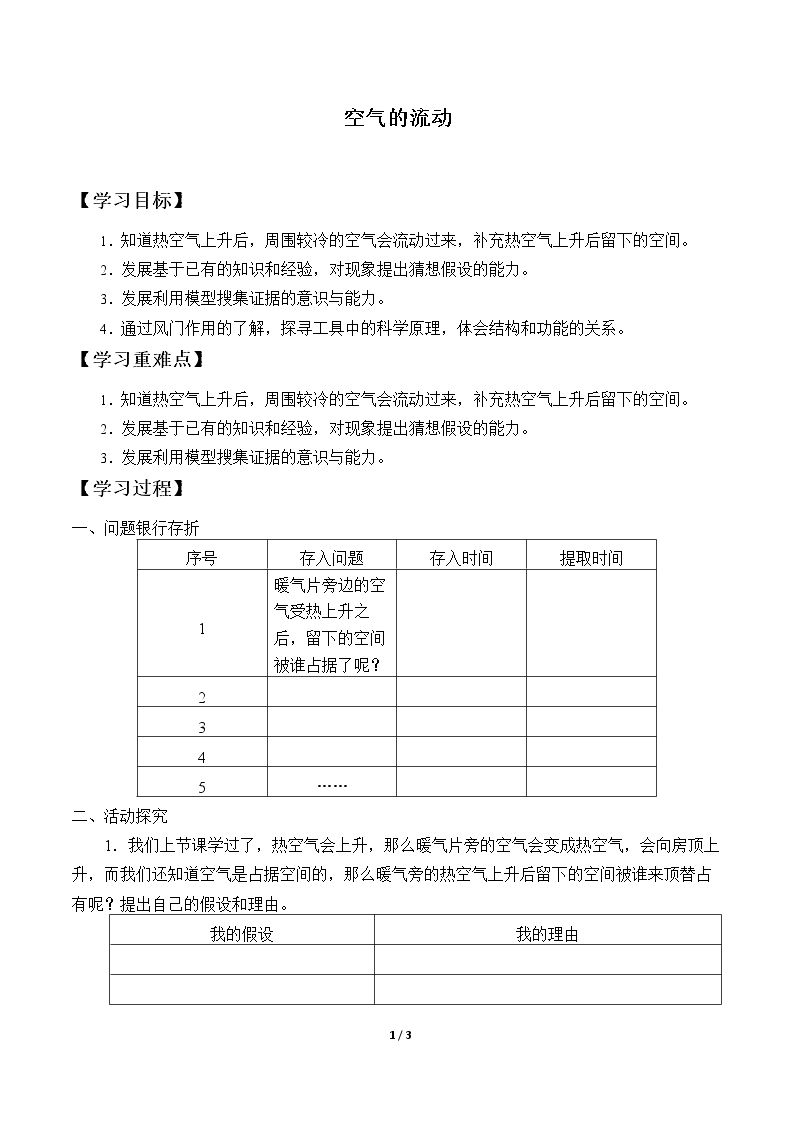 空气的流动

【学习目标】

1．知道热空气上升后，周围较冷的空气会流动过来，补充热空气上升后留下的空间。

2．发展基于已有的知识和经验，对现象提出猜想假设的能力。

3．发展利用模型搜集证据的意识与能力。

4．通过风门作用的了解，探寻工具中的科学原理，体会结构和功能的关系。

【学习重难点】

1．知道热空气上升后，周围较冷的空气会流动过来，补充热空气上升后留下的空间。

2．发展基于已有的知识和经验，对现象提出猜想假设的能力。

3．发展利用模型搜集证据的意识与能力。

【学习过程】

一、问题银行存折

| 序号 | 存入问题 | 存入时间 | 提取时间 |
|---|---|---|---|
| 1 | 暖气片旁边的空气受热上升之后，留下的空间被谁占据了呢？ |  |  |
| 2 |  |  |  |
| 3 |  |  |  |
| 4 |  |  |  |
| 5 | …… |  |  |

二、活动探究

1．我们上节课学过了，热空气会上升，那么暖气片旁的空气会变成热空气，会向房顶上升，而我们还知道空气是占据空间的，那么暖气旁的热空气上升后留下的空间被谁来顶替占有呢？提出自己的假设和理由。

| 我的假设 | 我的理由 |
|---|---|
|  |  |
|  |  |

1 / 3